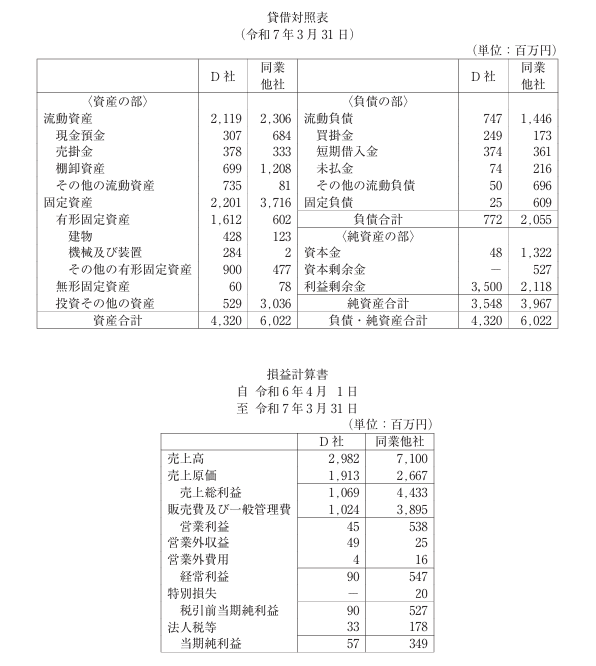 貸借対照表
（令和７年３月31日）

（単位：百万円）

| | D社 | 同業他社 | | D社 | 同業他社 |
|---|---|---|---|---|---|
| 〈資産の部〉 | | | 〈負債の部〉 | | |
| 流動資産 | 2,119 | 2,306 | 流動負債 | 747 | 1,446 |
| 現金預金 | 307 | 684 | 買掛金 | 249 | 173 |
| 売掛金 | 378 | 333 | 短期借入金 | 374 | 361 |
| 棚卸資産 | 699 | 1,208 | 未払金 | 74 | 216 |
| その他の流動資産 | 735 | 81 | その他の流動負債 | 50 | 696 |
| 固定資産 | 2,201 | 3,716 | 固定負債 | 25 | 609 |
| 有形固定資産 | 1,612 | 602 | 負債合計 | 772 | 2,055 |
| 建物 | 428 | 123 | 〈純資産の部〉 | | |
| 機械及び装置 | 284 | 2 | 資本金 | 48 | 1,322 |
| その他の有形固定資産 | 900 | 477 | 資本剰余金 | － | 527 |
| 無形固定資産 | 60 | 78 | 利益剰余金 | 3,500 | 2,118 |
| 投資その他の資産 | 529 | 3,036 | 純資産合計 | 3,548 | 3,967 |
| 資産合計 | 4,320 | 6,022 | 負債・純資産合計 | 4,320 | 6,022 |

損益計算書
自　令和６年４月　１日
至　令和７年３月31日

（単位：百万円）

| | D社 | 同業他社 |
|---|---|---|
| 売上高 | 2,982 | 7,100 |
| 売上原価 | 1,913 | 2,667 |
| 売上総利益 | 1,069 | 4,433 |
| 販売費及び一般管理費 | 1,024 | 3,895 |
| 営業利益 | 45 | 538 |
| 営業外収益 | 49 | 25 |
| 営業外費用 | 4 | 16 |
| 経常利益 | 90 | 547 |
| 特別損失 | － | 20 |
| 税引前当期純利益 | 90 | 527 |
| 法人税等 | 33 | 178 |
| 当期純利益 | 57 | 349 |